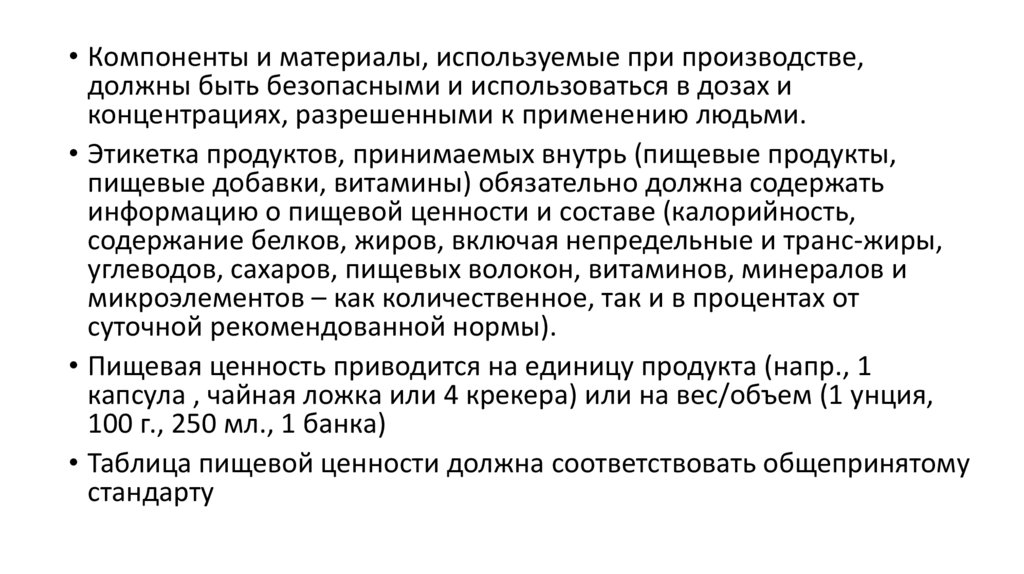 • Компоненты и материалы, используемые при производстве, должны быть безопасными и использоваться в дозах и концентрациях, разрешенными к применению людьми.

• Этикетка продуктов, принимаемых внутрь (пищевые продукты, пищевые добавки, витамины) обязательно должна содержать информацию о пищевой ценности и составе (калорийность, содержание белков, жиров, включая непредельные и транс-жиры, углеводов, сахаров, пищевых волокон, витаминов, минералов и микроэлементов – как количественное, так и в процентах от суточной рекомендованной нормы).

• Пищевая ценность приводится на единицу продукта (напр., 1 капсула , чайная ложка или 4 крекера) или на вес/объем (1 унция, 100 г., 250 мл., 1 банка)

• Таблица пищевой ценности должна соответствовать общепринятому стандарту